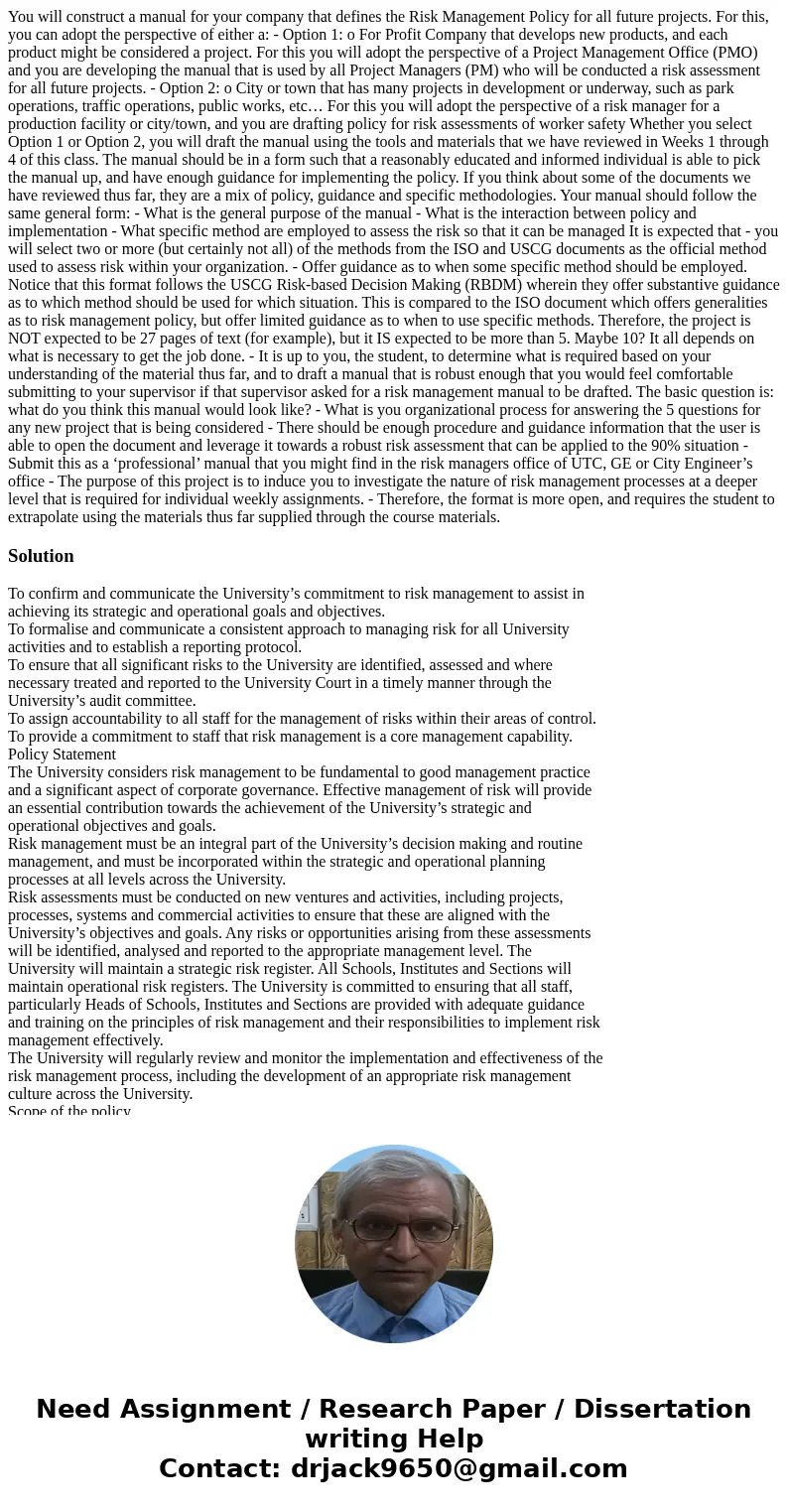 You will construct a manual for your company that defines the Risk Management Policy for all future projects. For this, you can adopt the perspective of either a: - Option 1: o For Profit Company that develops new products, and each product might be considered a project. For this you will adopt the perspective of a Project Management Office (PMO) and you are developing the manual that is used by all Project Managers (PM) who will be conducted a risk assessment for all future projects. - Option 2: o City or town that has many projects in development or underway, such as park operations, traffic operations, public works, etc… For this you will adopt the perspective of a risk manager for a production facility or city/town, and you are drafting policy for risk assessments of worker safety Whether you select Option 1 or Option 2, you will draft the manual using the tools and materials that we have reviewed in Weeks 1 through 4 of this class. The manual should be in a form such that a reasonably educated and informed individual is able to pick the manual up, and have enough guidance for implementing the policy. If you think about some of the documents we have reviewed thus far, they are a mix of policy, guidance and specific methodologies. Your manual should follow the same general form: - What is the general purpose of the manual - What is the interaction between policy and implementation - What specific method are employed to assess the risk so that it can be managed It is expected that - you will select two or more (but certainly not all) of the methods from the ISO and USCG documents as the official method used to assess risk within your organization. - Offer guidance as to when some specific method should be employed. Notice that this format follows the USCG Risk-based Decision Making (RBDM) wherein they offer substantive guidance as to which method should be used for which situation. This is compared to the ISO document which offers generalities as to risk management policy, but offer limited guidance as to when to use specific methods. Therefore, the project is NOT expected to be 27 pages of text (for example), but it IS expected to be more than 5. Maybe 10? It all depends on what is necessary to get the job done. - It is up to you, the student, to determine what is required based on your understanding of the material thus far, and to draft a manual that is robust enough that you would feel comfortable submitting to your supervisor if that supervisor asked for a risk management manual to be drafted. The basic question is: what do you think this manual would look like? - What is you organizational process for answering the 5 questions for any new project that is being considered - There should be enough procedure and guidance information that the user is able to open the document and leverage it towards a robust risk assessment that can be applied to the 90% situation - Submit this as a ‘professional’ manual that you might find in the risk managers office of UTC, GE or City Engineer’s office - The purpose of this project is to induce you to investigate the nature of risk management processes at a deeper level that is required for individual weekly assignments. - Therefore, the format is more open, and requires the student to extrapolate using the materials thus far supplied through the course materials.

Solution

To confirm and communicate the University’s commitment to risk management to assist in achieving its strategic and operational goals and objectives.
To formalise and communicate a consistent approach to managing risk for all University activities and to establish a reporting protocol.
To ensure that all significant risks to the University are identified, assessed and where necessary treated and reported to the University Court in a timely manner through the University’s audit committee.
To assign accountability to all staff for the management of risks within their areas of control.
To provide a commitment to staff that risk management is a core management capability.
Policy Statement
The University considers risk management to be fundamental to good management practice and a significant aspect of corporate governance. Effective management of risk will provide an essential contribution towards the achievement of the University’s strategic and operational objectives and goals.
Risk management must be an integral part of the University’s decision making and routine management, and must be incorporated within the strategic and operational planning processes at all levels across the University.
Risk assessments must be conducted on new ventures and activities, including projects, processes, systems and commercial activities to ensure that these are aligned with the University’s objectives and goals. Any risks or opportunities arising from these assessments will be identified, analysed and reported to the appropriate management level. The University will maintain a strategic risk register. All Schools, Institutes and Sections will maintain operational risk registers. The University is committed to ensuring that all staff, particularly Heads of Schools, Institutes and Sections are provided with adequate guidance and training on the principles of risk management and their responsibilities to implement risk management effectively.
The University will regularly review and monitor the implementation and effectiveness of the risk management process, including the development of an appropriate risk management culture across the University.
Scope of the policy

Need Assignment / Research Paper / Dissertation writing Help
Contact: drjack9650@gmail.com